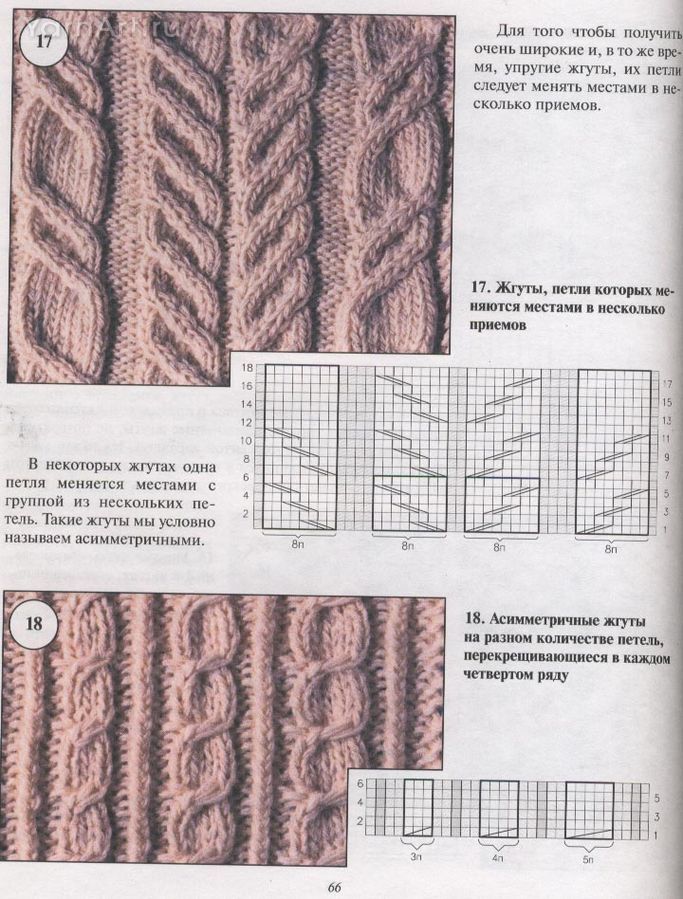 17

Для того чтобы получить очень широкие и, в то же время, упругие жгуты, их петли следует менять местами в несколько приемов.

17. Жгуты, петли которых меняются местами в несколько приемов

18
16
14
12
10
8
6
4
2

17
15
13
11
9
7
5
3
1

8п 8п 8п 8п

В некоторых жгутах одна петля меняется местами с группой из нескольких петель. Такие жгуты мы условно называем асимметричными.

18

18. Асимметричные жгуты на разном количестве петель, перекрещивающиеся в каждом четвертом ряду

6
4
2

5
3
1

3п 4п 5п

66